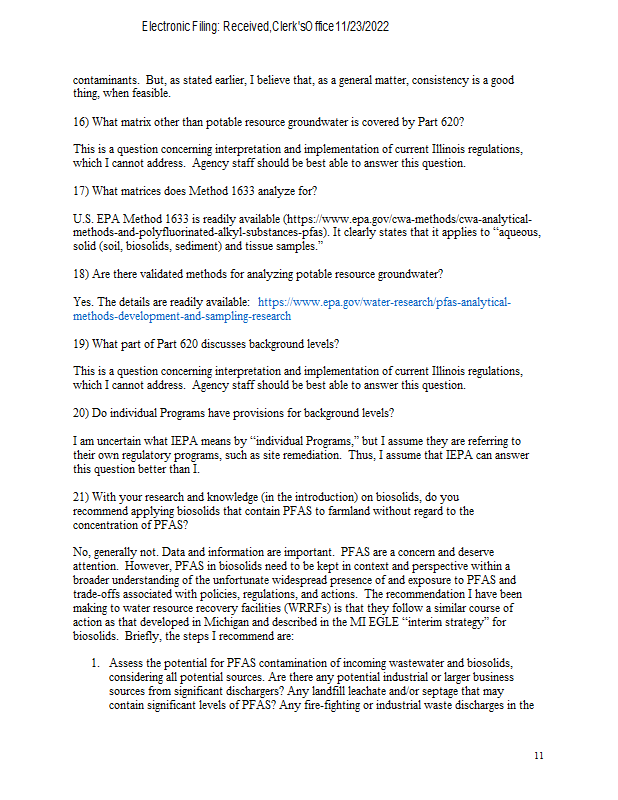 Electronic Filing: Received,Clerk'sOffice11/23/2022

contaminants. But, as stated earlier, I believe that, as a general matter, consistency is a good thing, when feasible.

16) What matrix other than potable resource groundwater is covered by Part 620?

This is a question concerning interpretation and implementation of current Illinois regulations, which I cannot address. Agency staff should be best able to answer this question.

17) What matrices does Method 1633 analyze for?

U.S. EPA Method 1633 is readily available (https://www.epa.gov/cwa-methods/cwa-analytical-methods-and-polyfluorinated-alkyl-substances-pfas). It clearly states that it applies to "aqueous, solid (soil, biosolids, sediment) and tissue samples."

18) Are there validated methods for analyzing potable resource groundwater?

Yes. The details are readily available: https://www.epa.gov/water-research/pfas-analytical-methods-development-and-sampling-research

19) What part of Part 620 discusses background levels?

This is a question concerning interpretation and implementation of current Illinois regulations, which I cannot address. Agency staff should be best able to answer this question.

20) Do individual Programs have provisions for background levels?

I am uncertain what IEPA means by "individual Programs," but I assume they are referring to their own regulatory programs, such as site remediation. Thus, I assume that IEPA can answer this question better than I.

21) With your research and knowledge (in the introduction) on biosolids, do you recommend applying biosolids that contain PFAS to farmland without regard to the concentration of PFAS?

No, generally not. Data and information are important. PFAS are a concern and deserve attention. However, PFAS in biosolids need to be kept in context and perspective within a broader understanding of the unfortunate widespread presence of and exposure to PFAS and trade-offs associated with policies, regulations, and actions. The recommendation I have been making to water resource recovery facilities (WRRFs) is that they follow a similar course of action as that developed in Michigan and described in the MI EGLE "interim strategy" for biosolids. Briefly, the steps I recommend are:

1. Assess the potential for PFAS contamination of incoming wastewater and biosolids, considering all potential sources. Are there any potential industrial or larger business sources from significant dischargers? Any landfill leachate and/or septage that may contain significant levels of PFAS? Any fire-fighting or industrial waste discharges in the

11